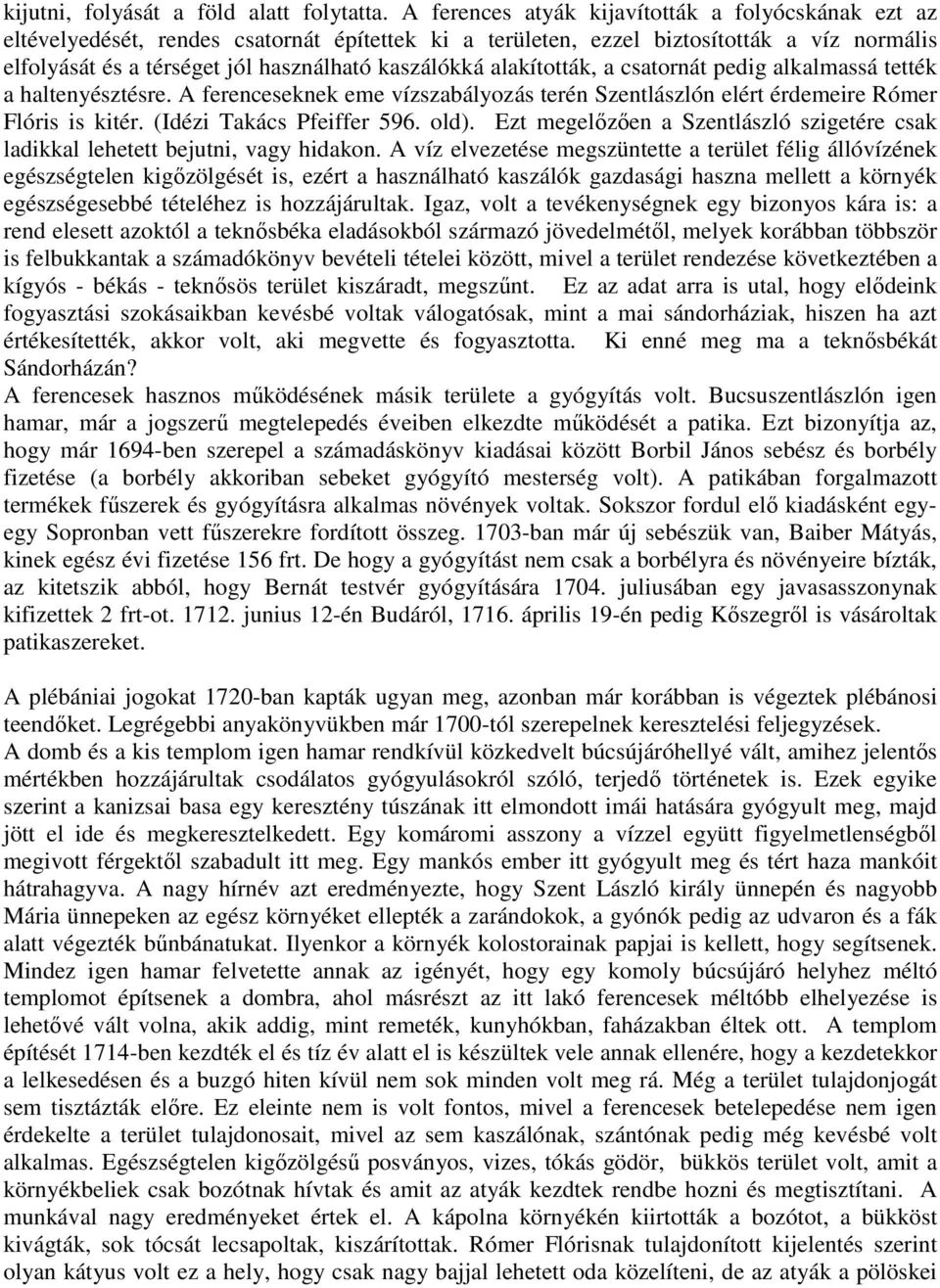 kijutni, folyását a föld alatt folytatta. A ferences atyák kijavították a folyócskának ezt az eltévelyedését, rendes csatornát építettek ki a területen, ezzel biztosították a víz normális elfolyását és a térséget jól használható kaszálókká alakították, a csatornát pedig alkalmassá tették a haltenyésztésre. A ferenceseknek eme vízszabályozás terén Szentlászlón elért érdemeire Rómer Flóris is kitér. (Idézi Takács Pfeiffer 596. old). Ezt megelőzően a Szentlászló szigetére csak ladikkal lehetett bejutni, vagy hidakon. A víz elvezetése megszüntette a terület félig állóvízének egészségtelen kigőzölgését is, ezért a használható kaszálók gazdasági haszna mellett a környék egészségesebbé tételéhez is hozzájárultak. Igaz, volt a tevékenységnek egy bizonyos kára is: a rend elesett azoktól a teknősbéka eladásokból származó jövedelmétől, melyek korábban többször is felbukkantak a számadókönyv bevételi tételei között, mivel a terület rendezése következtében a kígyós - békás - teknősös terület kiszáradt, megszűnt. Ez az adat arra is utal, hogy elődeink fogyasztási szokásaikban kevésbé voltak válogatósak, mint a mai sándorháziak, hiszen ha azt értékesítették, akkor volt, aki megvette és fogyasztotta. Ki enné meg ma a teknősbékát Sándorházán?
A ferencesek hasznos működésének másik területe a gyógyítás volt. Bucsuszentlászlón igen hamar, már a jogszerű megtelepedés éveiben elkezdte működését a patika. Ezt bizonyítja az, hogy már 1694-ben szerepel a számadáskönyv kiadásai között Borbil János sebész és borbély fizetése (a borbély akkoriban sebeket gyógyító mesterség volt). A patikában forgalmazott termékek fűszerek és gyógyításra alkalmas növények voltak. Sokszor fordul elő kiadásként egy-egy Sopronban vett fűszerekre fordított összeg. 1703-ban már új sebészük van, Baiber Mátyás, kinek egész évi fizetése 156 frt. De hogy a gyógyítást nem csak a borbélyra és növényeire bízták, az kitetszik abból, hogy Bernát testvér gyógyítására 1704. juliusában egy javasasszonynak kifizettek 2 frt-ot. 1712. junius 12-én Budáról, 1716. április 19-én pedig Kőszegről is vásároltak patikaszereket.

A plébániai jogokat 1720-ban kapták ugyan meg, azonban már korábban is végeztek plébánosi teendőket. Legrégebbi anyakönyvükben már 1700-tól szerepelnek keresztelési feljegyzések.
A domb és a kis templom igen hamar rendkívül közkedvelt búcsújáróhellyé vált, amihez jelentős mértékben hozzájárultak csodálatos gyógyulásokról szóló, terjedő történetek is. Ezek egyike szerint a kanizsai basa egy keresztény túszának itt elmondott imái hatására gyógyult meg, majd jött el ide és megkeresztelkedett. Egy komáromi asszony a vízzel együtt figyelmetlenségből megivott férgektől szabadult itt meg. Egy mankós ember itt gyógyult meg és tért haza mankóit hátrahagyva. A nagy hírnév azt eredményezte, hogy Szent László király ünnepén és nagyobb Mária ünnepeken az egész környéket ellepték a zarándokok, a gyónók pedig az udvaron és a fák alatt végezték bűnbánatukat. Ilyenkor a környék kolostorainak papjai is kellett, hogy segítsenek. Mindez igen hamar felvetette annak az igényét, hogy egy komoly búcsújáró helyhez méltó templomot építsenek a dombra, ahol másrészt az itt lakó ferencesek méltóbb elhelyezése is lehetővé vált volna, akik addig, mint remeték, kunyhókban, faházakban éltek ott. A templom építését 1714-ben kezdték el és tíz év alatt el is készültek vele annak ellenére, hogy a kezdetekkor a lelkesedésen és a buzgó hiten kívül nem sok minden volt meg rá. Még a terület tulajdonjogát sem tisztázták előre. Ez eleinte nem is volt fontos, mivel a ferencesek betelepedése nem igen érdekelte a terület tulajdonosait, mivel az sem kaszálónak, szántónak pedig még kevésbé volt alkalmas. Egészségtelen kigőzölgésű posványos, vizes, tókás gödör, bükkös terület volt, amit a környékbeliek csak bozótnak hívtak és amit az atyák kezdtek rendbe hozni és megtisztítani. A munkával nagy eredményeket értek el. A kápolna környékén kiirtották a bozótot, a bükköst kivágták, sok tócsát lecsapoltak, kiszárítottak. Rómer Flórisnak tulajdonított kijelentés szerint olyan kátyus volt ez a hely, hogy csak nagy bajjal lehetett oda közelíteni, de az atyák a pölöskei